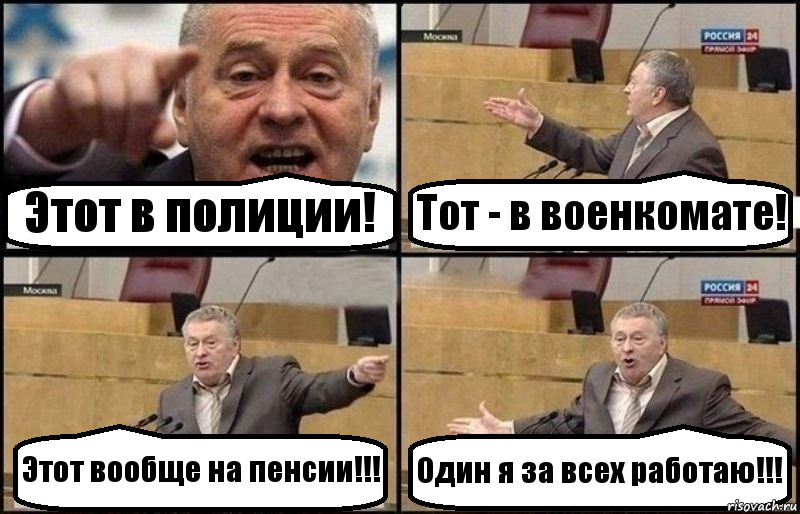 Этот в полиции!

Москва

РОССИЯ 24
ПРЯМОЙ ЭФИР

Тот - в военкомате!

Москва

Этот вообще на пенсии!!!

РОССИЯ 24
ПРЯМОЙ ЭФИР

Один я за всех работаю!!!

risovach.ru